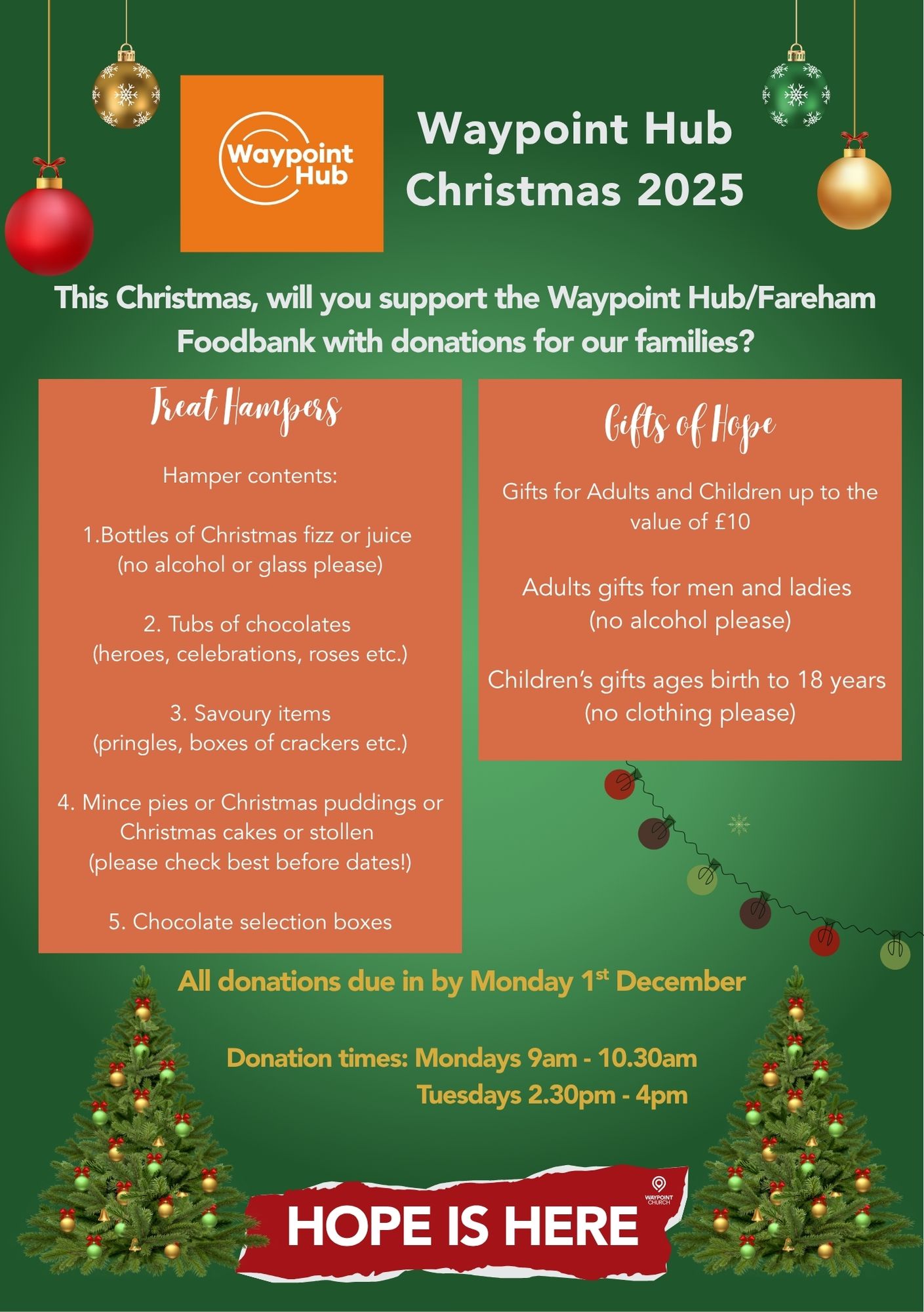 Waypoint Hub

Waypoint Hub
Christmas 2025

This Christmas, will you support the Waypoint Hub/Fareham Foodbank with donations for our families?

Treat Hampers

Hamper contents:

1.Bottles of Christmas fizz or juice
(no alcohol or glass please)

2. Tubs of chocolates
(heroes, celebrations, roses etc.)

3. Savoury items
(pringles, boxes of crackers etc.)

4. Mince pies or Christmas puddings or Christmas cakes or stollen
(please check best before dates!)

5. Chocolate selection boxes

Gifts of Hope

Gifts for Adults and Children up to the value of £10

Adults gifts for men and ladies
(no alcohol please)

Children's gifts ages birth to 18 years
(no clothing please)

All donations due in by Monday 1st December

Donation times: Mondays 9am - 10.30am
Tuesdays 2.30pm - 4pm

WAYPOINT CHURCH

HOPE IS HERE